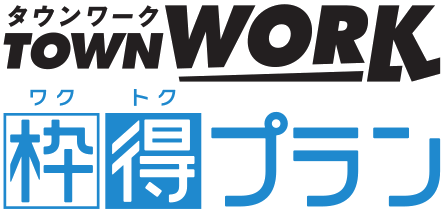 タウンワーク
TOWNWORK

ワク トク
枠得プラン